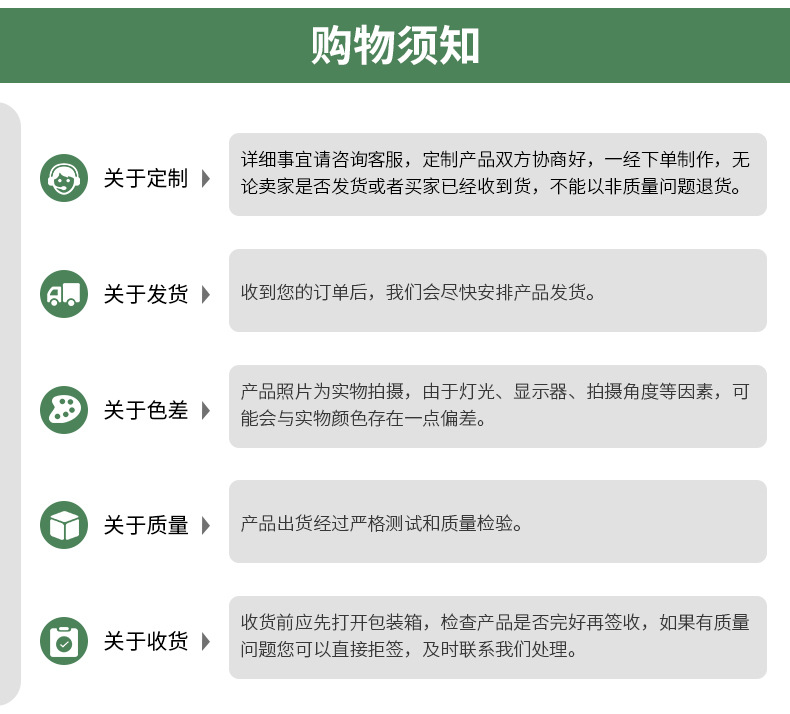 购物须知

关于定制

详细事宜请咨询客服，定制产品双方协商好，一经下单制作，无论卖家是否发货或者买家已经收到货，不能以非质量问题退货。

关于发货

收到您的订单后，我们会尽快安排产品发货。

关于色差

产品照片为实物拍摄，由于灯光、显示器、拍摄角度等因素，可能会与实物颜色存在一点偏差。

关于质量

产品出货经过严格测试和质量检验。

关于收货

收货前应先打开包装箱，检查产品是否完好再签收，如果有质量问题您可以直接拒签，及时联系我们处理。